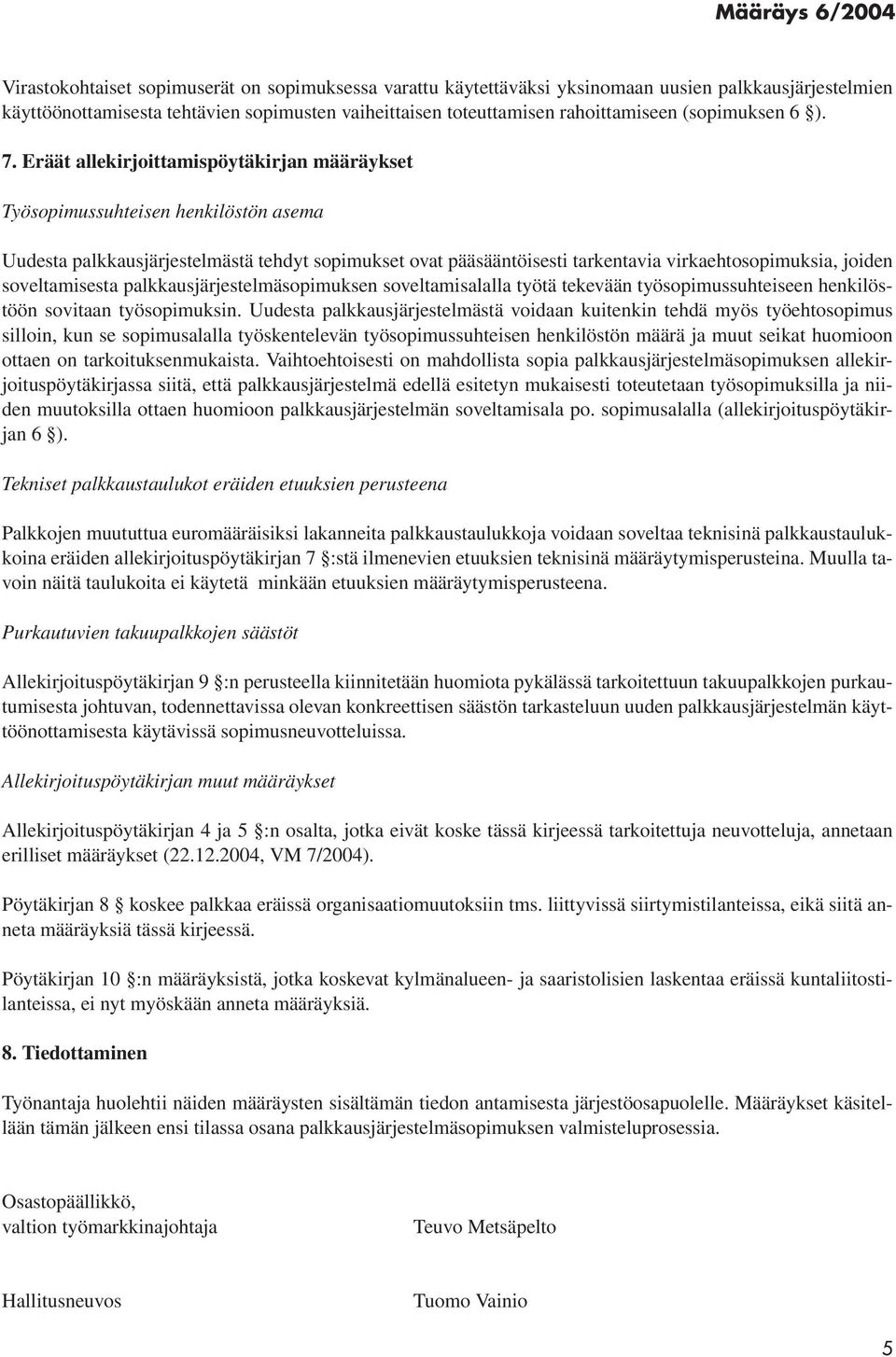 Määräys 6/2004

Virastokohtaiset sopimuserät on sopimuksessa varattu käytettäväksi yksinomaan uusien palkkausjärjestelmien käyttöönottamisesta tehtävien sopimusten vaiheittaisen toteuttamisen rahoittamiseen (sopimuksen 6 §).

7. Eräät allekirjoittamispöytäkirjan määräykset

Työsopimussuhteisen henkilöstön asema

Uudesta palkkausjärjestelmästä tehdyt sopimukset ovat pääsääntöisesti tarkentavia virkaehtosopimuksia, joiden soveltamisesta palkkausjärjestelmäsopimuksen soveltamisalalla työtä tekevään työsopimussuhteiseen henkilöstöön sovitaan työsopimuksin. Uudesta palkkausjärjestelmästä voidaan kuitenkin tehdä myös työehtosopimus silloin, kun se sopimusalalla työskentelevän työsopimussuhteisen henkilöstön määrä ja muut seikat huomioon ottaen on tarkoituksenmukaista. Vaihtoehtoisesti on mahdollista sopia palkkausjärjestelmäsopimuksen allekirjoituspöytäkirjassa siitä, että palkkausjärjestelmä edellä esitetyn mukaisesti toteutetaan työsopimuksilla ja niiden muutoksilla ottaen huomioon palkkausjärjestelmän soveltamisala po. sopimusalalla (allekirjoituspöytäkirjan 6 §).

Tekniset palkkaustaulukot eräiden etuuksien perusteena

Palkkojen muututtua euromääräisiksi lakanneita palkkaustaulukkoja voidaan soveltaa teknisinä palkkaustaulukkoina eräiden allekirjoituspöytäkirjan 7 §:stä ilmenevien etuuksien teknisinä määräytymisperusteina. Muulla tavoin näitä taulukoita ei käytetä minkään etuuksien määräytymisperusteena.

Purkautuvien takuupalkkojen säästöt

Allekirjoituspöytäkirjan 9 §:n perusteella kiinnitetään huomiota pykälässä tarkoitettuun takuupalkkojen purkautumisesta johtuvan, todennettavissa olevan konkreettisen säästön tarkasteluun uuden palkkausjärjestelmän käyttöönottamisesta käytävissä sopimusneuvotteluissa.

Allekirjoituspöytäkirjan muut määräykset

Allekirjoituspöytäkirjan 4 ja 5 §:n osalta, jotka eivät koske tässä kirjeessä tarkoitettuja neuvotteluja, annetaan erilliset määräykset (22.12.2004, VM 7/2004).

Pöytäkirjan 8 § koskee palkkaa eräissä organisaatiomuutoksiin tms. liittyvissä siirtymistilanteissa, eikä siitä anneta määräyksiä tässä kirjeessä.

Pöytäkirjan 10 §:n määräyksistä, jotka koskevat kylmänalueen- ja saaristolisien laskentaa eräissä kuntaliitostilanteissa, ei nyt myöskään anneta määräyksiä.

8. Tiedottaminen

Työnantaja huolehtii näiden määräysten sisältämän tiedon antamisesta järjestöosapuolelle. Määräykset käsitellään tämän jälkeen ensi tilassa osana palkkausjärjestelmäsopimuksen valmisteluprosessia.

Osastopäällikkö,
valtion työmarkkinajohtaja

Teuvo Metsäpelto

Hallitusneuvos

Tuomo Vainio

5